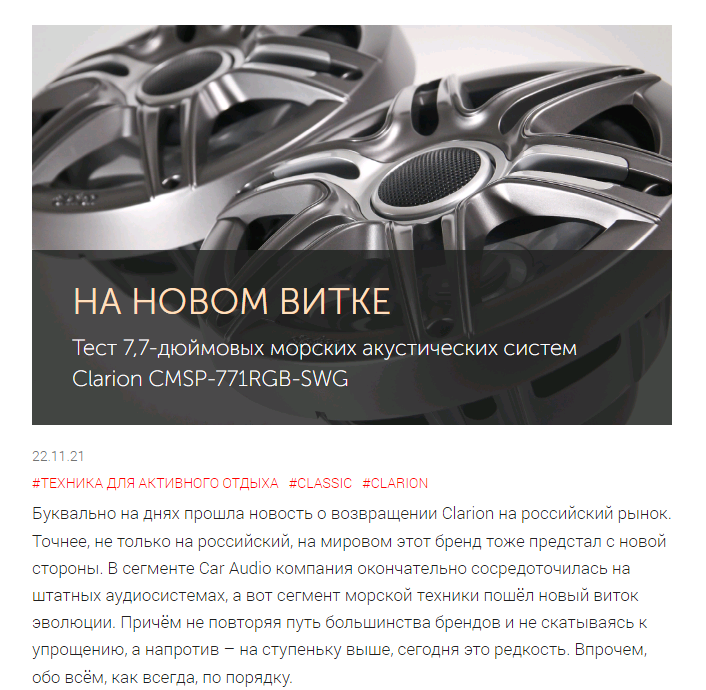 НА НОВОМ ВИТКЕ

Тест 7,7-дюймовых морских акустических систем Clarion CMSP-771RGB-SWG

22.11.21

#ТЕХНИКА ДЛЯ АКТИВНОГО ОТДЫХА #CLASSIC #CLARION

Буквально на днях прошла новость о возвращении Clarion на российский рынок. Точнее, не только на российский, на мировом этот бренд тоже предстал с новой стороны. В сегменте Car Audio компания окончательно сосредоточилась на штатных аудиосистемах, а вот сегмент морской техники пошёл новый виток эволюции. Причём не повторяя путь большинства брендов и не скатываясь к упрощению, а напротив – на ступеньку выше, сегодня это редкость. Впрочем, обо всём, как всегда, по порядку.